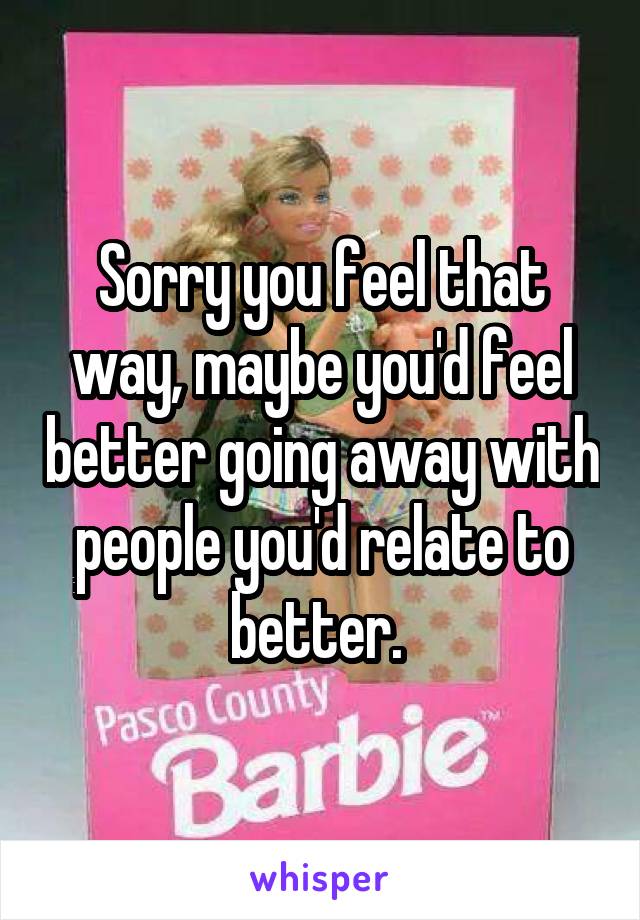 Sorry you feel that way, maybe you'd feel better going away with people you'd relate to better.

Pasco County
Barbie™

whisper